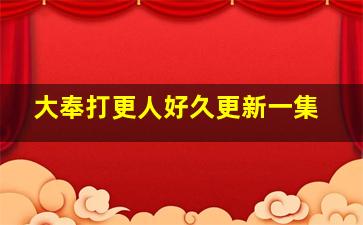 大奉打更人好久更新一集